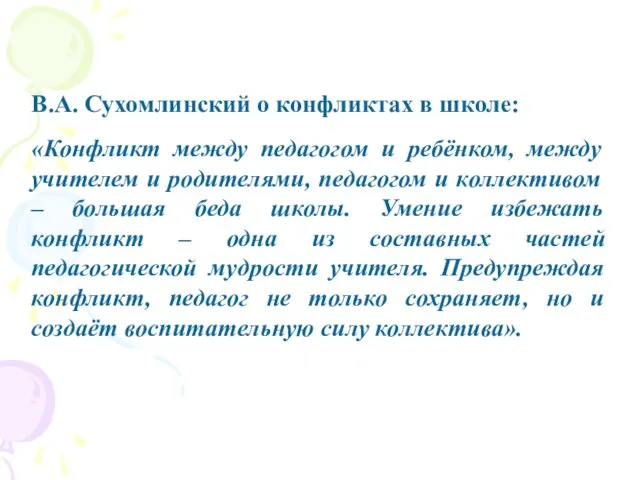 В.А. Сухомлинский о конфликтах в школе:

«Конфликт между педагогом и ребёнком, между учителем и родителями, педагогом и коллективом – большая беда школы. Умение избежать конфликт – одна из составных частей педагогической мудрости учителя. Предупреждая конфликт, педагог не только сохраняет, но и создаёт воспитательную силу коллектива».